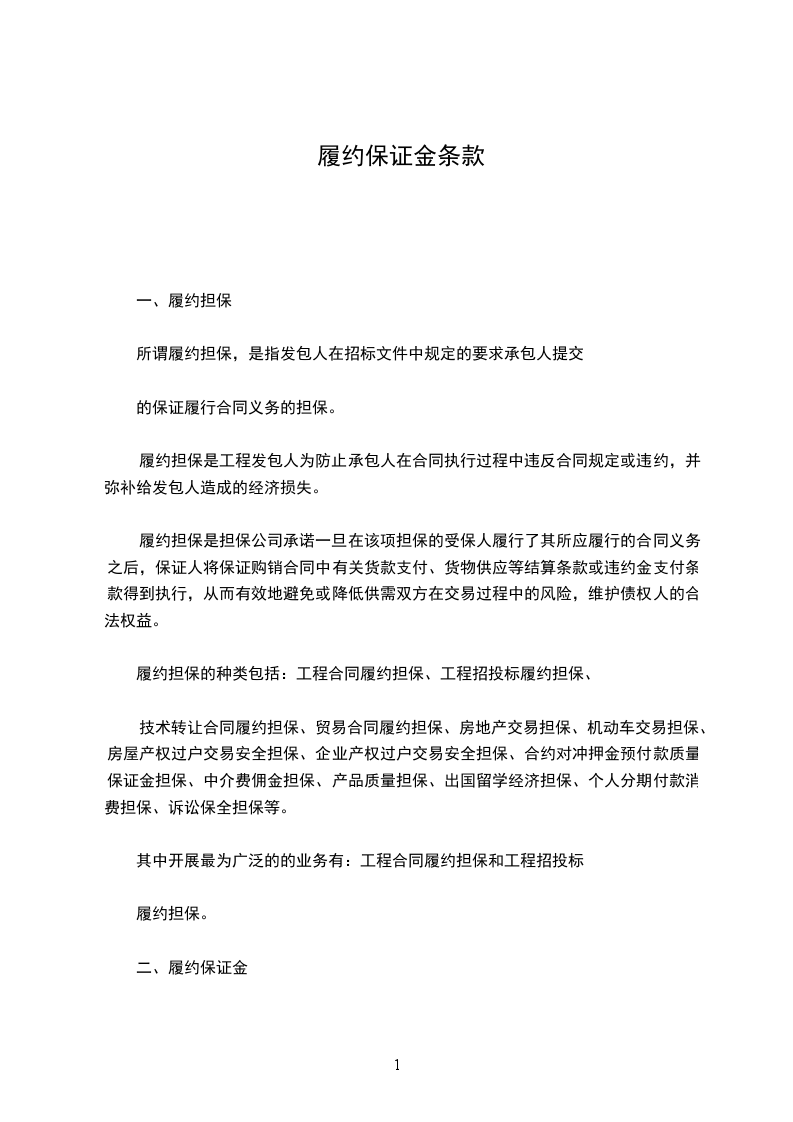 履约保证金条款

一、履约担保

所谓履约担保，是指发包人在招标文件中规定的要求承包人提交

的保证履行合同义务的担保。

履约担保是工程发包人为防止承包人在合同执行过程中违反合同规定或违约，并弥补给发包人造成的经济损失。

履约担保是担保公司承诺一旦在该项担保的受保人履行了其所应履行的合同义务之后，保证人将保证购销合同中有关货款支付、货物供应等结算条款或违约金支付条款得到执行，从而有效地避免或降低供需双方在交易过程中的风险，维护债权人的合法权益。

履约担保的种类包括：工程合同履约担保、工程招投标履约担保、

技术转让合同履约担保、贸易合同履约担保、房地产交易担保、机动车交易担保、房屋产权过户交易安全担保、企业产权过户交易安全担保、合约对冲押金预付款质量保证金担保、中介费佣金担保、产品质量担保、出国留学经济担保、个人分期付款消费担保、诉讼保全担保等。

其中开展最为广泛的的业务有：工程合同履约担保和工程招投标

履约担保。

二、履约保证金

1